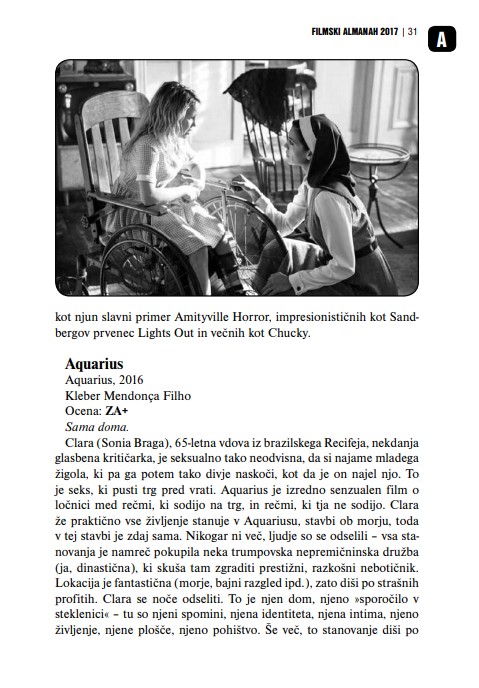 FILMSKI ALMANAH 2017 | 31

A

kot njun slavni primer Amityville Horror, impresionističnih kot Sandbergov prvenec Lights Out in večnih kot Chucky.

Aquarius
Aquarius, 2016
Kleber Mendonça Filho
Ocena: ZA+
Sama doma.

Clara (Sonia Braga), 65-letna vdova iz brazilskega Recifeja, nekdanja glasbena kritičarka, je seksualno tako neodvisna, da si najame mladega žigola, ki pa ga potem tako divje naskoči, kot da je on najel njo. To je seks, ki pusti trg pred vrati. Aquarius je izredno senzualen film o ločnici med rečmi, ki sodijo na trg, in rečmi, ki tja ne sodijo. Clara že praktično vse življenje stanuje v Aquariusu, stavbi ob morju, toda v tej stavbi je zdaj sama. Nikogar ni več, ljudje so se odselili – vsa stanovanja je namreč pokupila neka trumpovska nepremičninska družba (ja, dinastična), ki skuša tam zgraditi prestižni, razkošni nebotičnik. Lokacija je fantastična (morje, bajni razgled ipd.), zato diši po strašnih profitih. Clara se noče odseliti. To je njen dom, njeno »sporočilo v steklenici« – tu so njeni spomini, njena identiteta, njena intima, njeno življenje, njene plošče, njeno pohištvo. Še več, to stanovanje diši po